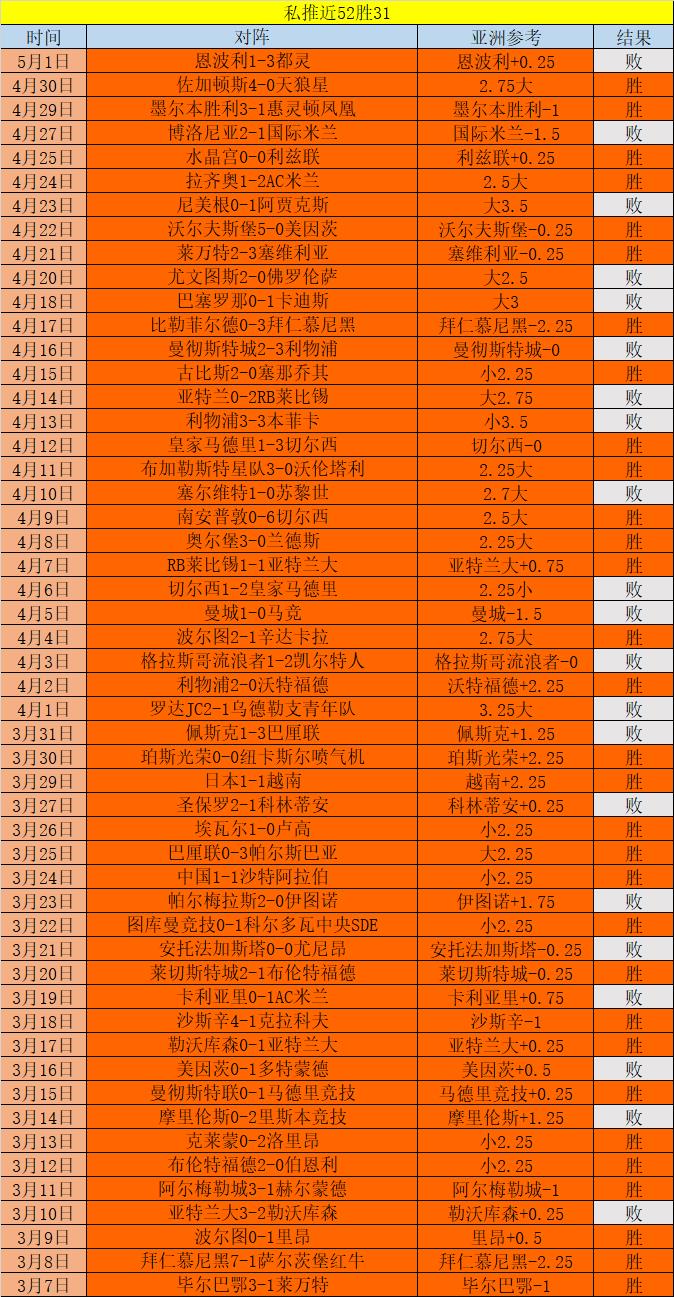 私推近52胜31

| 时间 | 对阵 | 亚洲参考 | 结果 |
|---|---|---|---|
| 5月1日 | 恩波利1-3都灵 | 恩波利+0.25 | 败 |
| 4月30日 | 佐加顿斯4-0天狼星 | 2.75大 | 胜 |
| 4月29日 | 墨尔本胜利3-1惠灵顿凤凰 | 墨尔本胜利-1 | 胜 |
| 4月27日 | 博洛尼亚2-1国际米兰 | 国际米兰-1.5 | 败 |
| 4月25日 | 水晶宫0-0利兹联 | 利兹联+0.25 | 胜 |
| 4月24日 | 拉齐奥1-2AC米兰 | 2.5大 | 胜 |
| 4月23日 | 尼美根0-1阿贾克斯 | 大3.5 | 败 |
| 4月22日 | 沃尔夫斯堡5-0美因茨 | 沃尔夫斯堡-0.25 | 胜 |
| 4月21日 | 莱万特2-3塞维利亚 | 塞维利亚-0.25 | 胜 |
| 4月20日 | 尤文图斯2-0佛罗伦萨 | 大2.5 | 败 |
| 4月18日 | 巴塞罗那0-1卡迪斯 | 大3 | 败 |
| 4月17日 | 比勒菲尔德0-3拜仁慕尼黑 | 拜仁慕尼黑-2.25 | 胜 |
| 4月16日 | 曼彻斯特城2-3利物浦 | 曼彻斯特城-0 | 败 |
| 4月15日 | 古比斯2-0塞那乔其 | 小2.25 | 胜 |
| 4月14日 | 亚特兰0-2RB莱比锡 | 大2.75 | 败 |
| 4月13日 | 利物浦3-3本菲卡 | 小3.5 | 败 |
| 4月12日 | 皇家马德里1-3切尔西 | 切尔西-0 | 胜 |
| 4月11日 | 布加勒斯特星队3-0沃伦塔利 | 2.25大 | 胜 |
| 4月10日 | 塞尔维特1-0苏黎世 | 2.7大 | 败 |
| 4月9日 | 南安普敦0-6切尔西 | 2.5大 | 胜 |
| 4月8日 | 奥尔堡3-0兰德斯 | 2.25大 | 胜 |
| 4月7日 | RB莱比锡1-1亚特兰大 | 亚特兰大+0.75 | 胜 |
| 4月6日 | 切尔西1-2皇家马德里 | 2.25小 | 败 |
| 4月5日 | 曼城1-0马竞 | 曼城-1.5 | 败 |
| 4月4日 | 波尔图2-1辛达卡拉 | 2.75大 | 胜 |
| 4月3日 | 格拉斯哥流浪者1-2凯尔特人 | 格拉斯哥流浪者-0 | 败 |
| 4月2日 | 利物浦2-0沃特福德 | 沃特福德+2.25 | 胜 |
| 4月1日 | 罗达JC2-1乌德勒支青年队 | 3.25大 | 败 |
| 3月31日 | 佩斯克1-3巴厘联 | 佩斯克+1.25 | 败 |
| 3月30日 | 珀斯光荣0-0纽卡斯尔喷气机 | 珀斯光荣+2.25 | 胜 |
| 3月29日 | 日本1-1越南 | 越南+2.25 | 胜 |
| 3月27日 | 圣保罗2-1科林蒂安 | 科林蒂安+0.25 | 败 |
| 3月26日 | 埃瓦尔1-0卢高 | 小2.25 | 胜 |
| 3月25日 | 巴厘联0-3帕尔斯巴亚 | 大2.25 | 胜 |
| 3月24日 | 中国1-1沙特阿拉伯 | 小2.25 | 胜 |
| 3月23日 | 帕尔梅拉斯2-0伊图诺 | 伊图诺+1.75 | 败 |
| 3月22日 | 图库曼竞技0-1科尔多瓦中央SDE | 小2.25 | 胜 |
| 3月21日 | 安托法加斯塔0-0尤尼昂 | 安托法加斯塔-0.25 | 败 |
| 3月20日 | 莱切斯特城2-1布伦特福德 | 莱切斯特城-0.25 | 胜 |
| 3月19日 | 卡利亚里0-1AC米兰 | 卡利亚里+0.75 | 败 |
| 3月18日 | 沙斯辛4-1克拉科夫 | 沙斯辛-1 | 胜 |
| 3月17日 | 勒沃库森0-1亚特兰大 | 亚特兰大+0.25 | 胜 |
| 3月16日 | 美因茨0-1多特蒙德 | 美因茨+0.5 | 败 |
| 3月15日 | 曼彻斯特联0-1马德里竞技 | 马德里竞技+0.25 | 胜 |
| 3月14日 | 摩里伦斯0-2里斯本竞技 | 摩里伦斯+1.25 | 败 |
| 3月13日 | 克莱蒙0-2洛里昂 | 小2.25 | 胜 |
| 3月12日 | 布伦特福德2-0伯恩利 | 小2.25 | 胜 |
| 3月11日 | 阿尔梅勒城3-1赫尔蒙德 | 阿尔梅勒城-1 | 胜 |
| 3月10日 | 亚特兰大3-2勒沃库森 | 勒沃库森+0.25 | 败 |
| 3月9日 | 波尔图0-1里昂 | 里昂+0.5 | 胜 |
| 3月8日 | 拜仁慕尼黑7-1萨尔茨堡红牛 | 拜仁慕尼黑-2.25 | 胜 |
| 3月7日 | 毕尔巴鄂3-1莱万特 | 毕尔巴鄂-1 | 胜 |